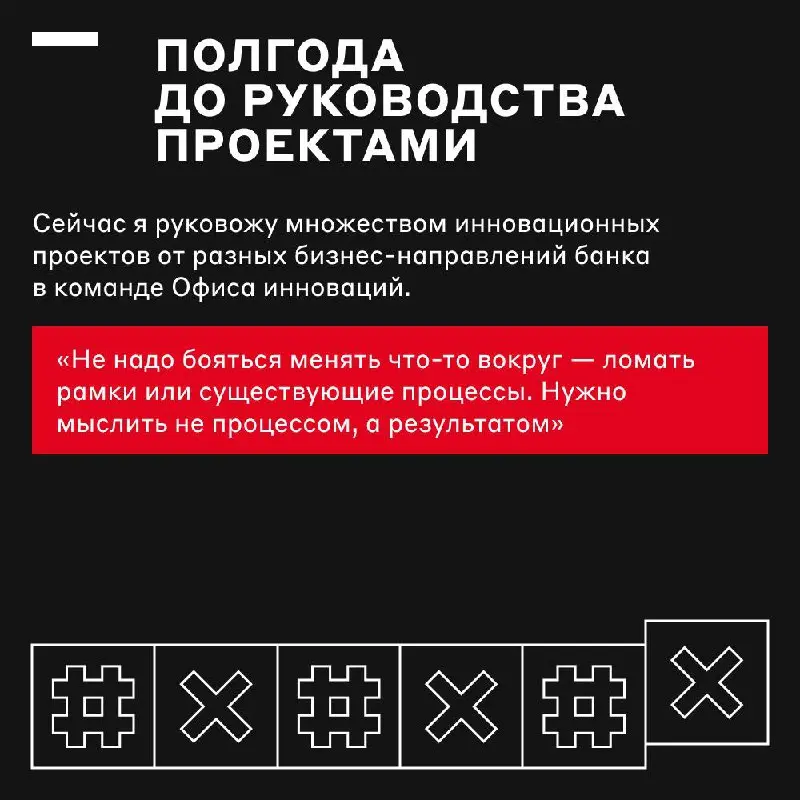 ПОЛГОДА ДО РУКОВОДСТВА ПРОЕКТАМИ

Сейчас я руковожу множеством инновационных проектов от разных бизнес-направлений банка в команде Офиса инноваций.

«Не надо бояться менять что-то вокруг — ломать рамки или существующие процессы. Нужно мыслить не процессом, а результатом»